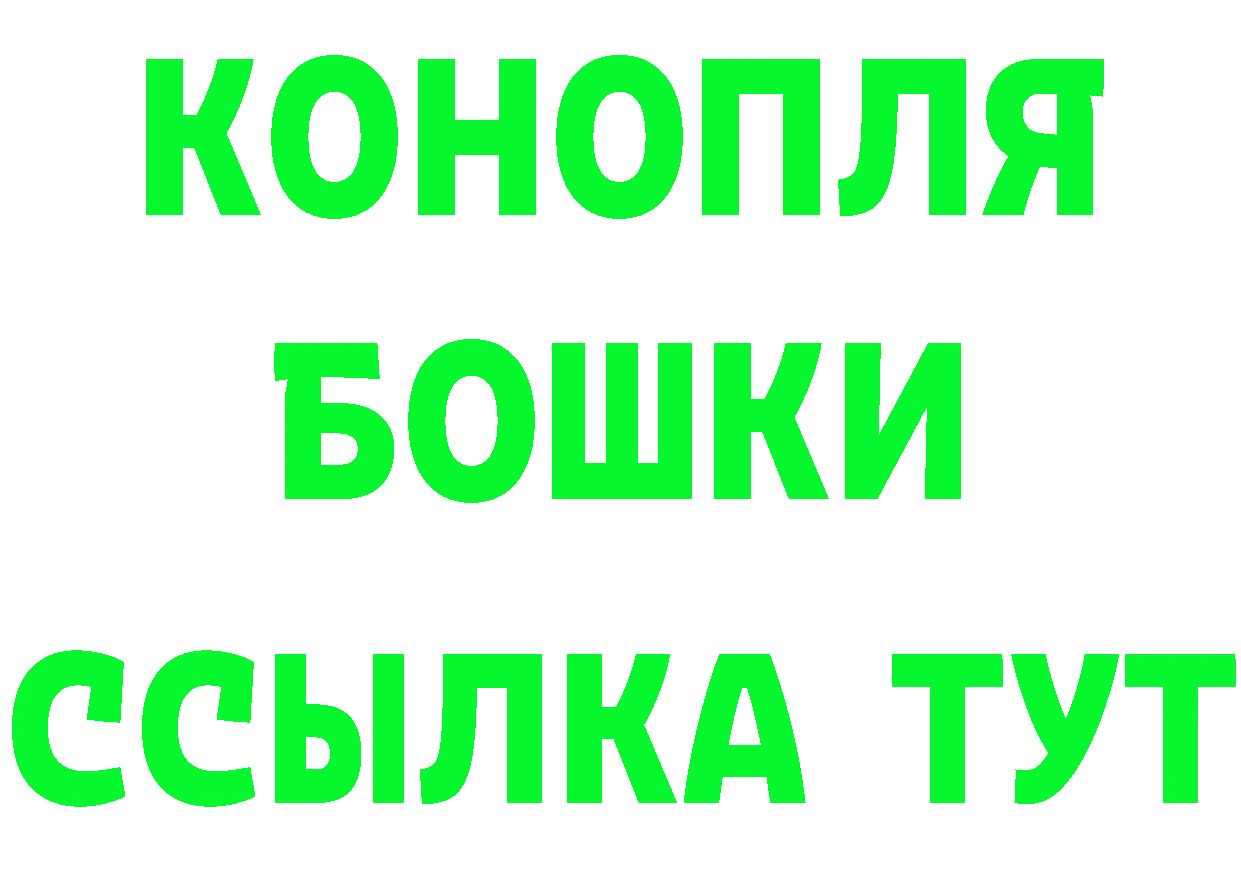 КОНОПЛЯ
БОШКИ
ССЫЛКА ТУТ